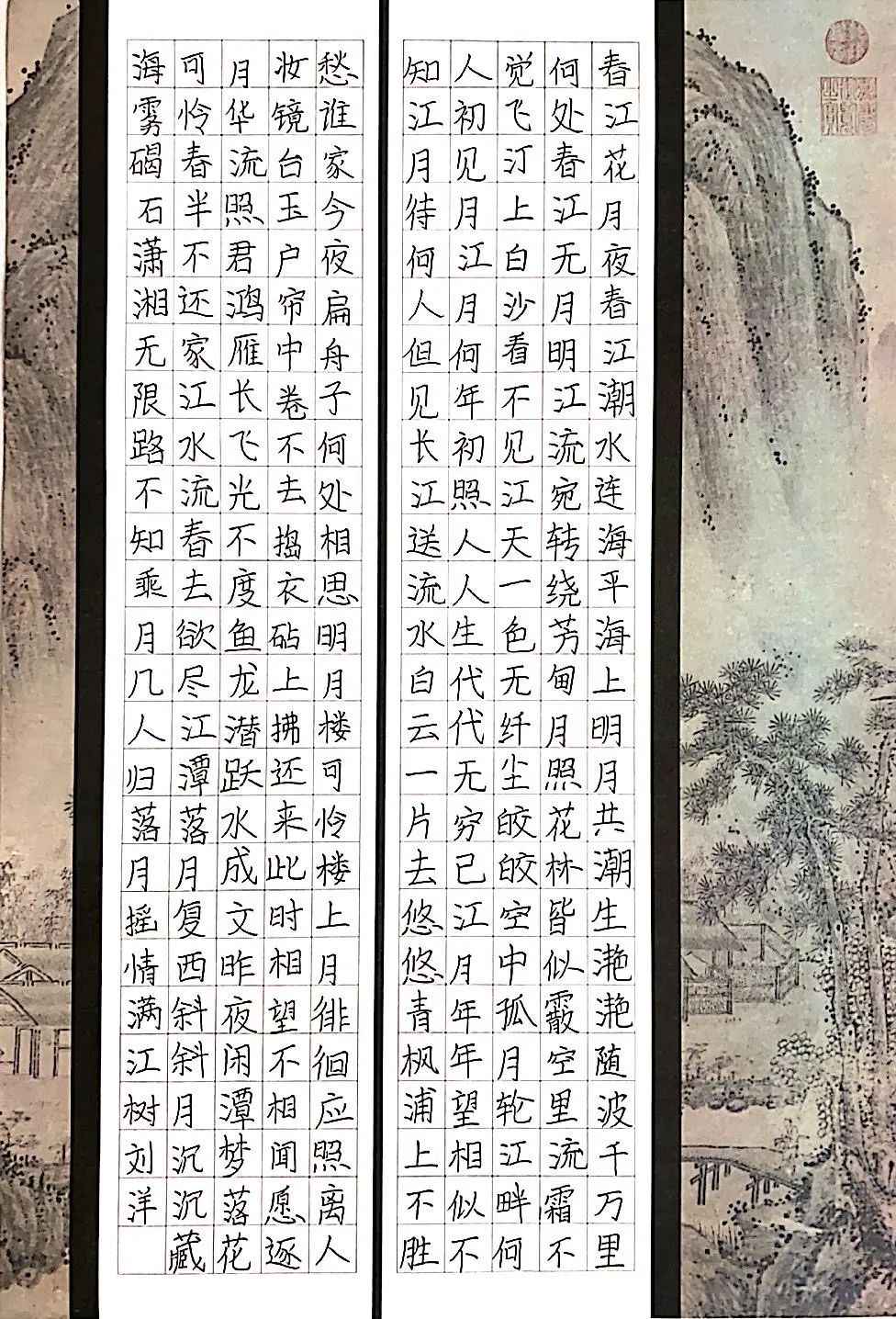 春江花月夜春江潮水连海平海上明月共潮生滟滟随波千万里
何处春江无月明江流宛转绕芳甸月照花林皆似霰空里流霜不
觉飞汀上白沙看不见江天一色无纤尘皎皎空中孤月轮江畔何
人初见月江月何年初照人人生代代无穷已江月年年望相似不
知江月待何人但见长江送流水白云一片去悠悠青枫浦上不胜

愁谁家今夜扁舟子何处相思明月楼可怜楼上月徘徊应照离人
妆镜台玉户帘中卷不去捣衣砧上拂还来此时相望不相闻愿逐
月华流照君鸿雁长飞光不度鱼龙潜跃水成文昨夜闲潭梦落花
可怜春半不还家江水流春去欲尽江潭落月复西斜斜月沉沉藏
海雾碣石潇湘无限路不知乘月几人归落月摇情满江树刘洋